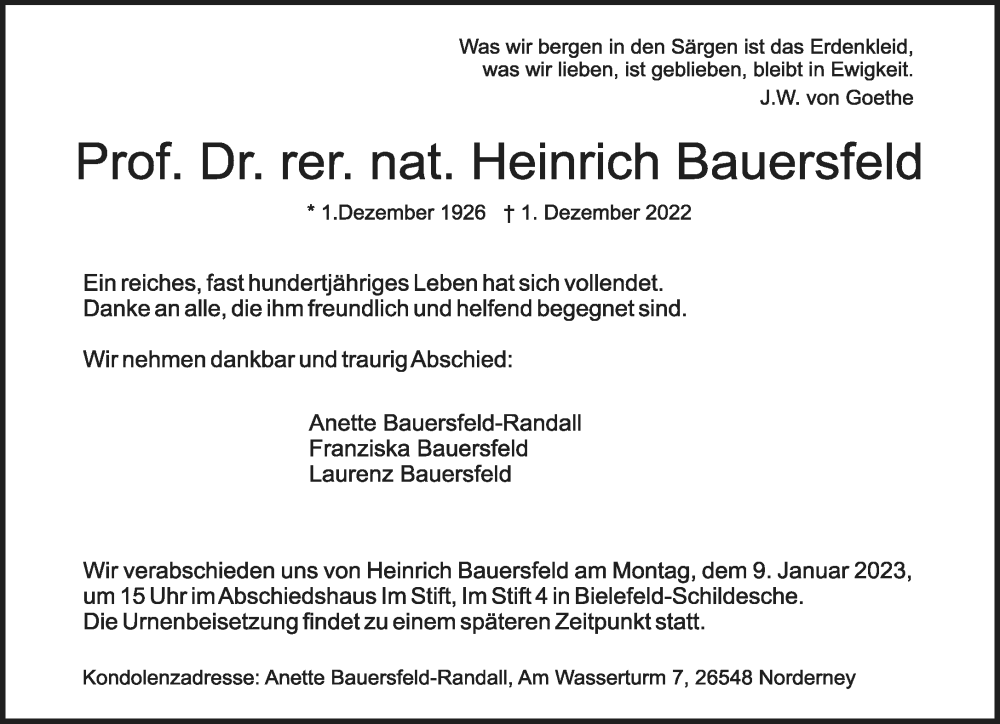 Was wir bergen in den Särgen ist das Erdenkleid,
was wir lieben, ist geblieben, bleibt in Ewigkeit.
J.W. von Goethe

Prof. Dr. rer. nat. Heinrich Bauersfeld

* 1.Dezember 1926 † 1. Dezember 2022

Ein reiches, fast hundertjähriges Leben hat sich vollendet.
Danke an alle, die ihm freundlich und helfend begegnet sind.

Wir nehmen dankbar und traurig Abschied:

Anette Bauersfeld-Randall
Franziska Bauersfeld
Laurenz Bauersfeld

Wir verabschieden uns von Heinrich Bauersfeld am Montag, dem 9. Januar 2023, um 15 Uhr im Abschiedshaus Im Stift, Im Stift 4 in Bielefeld-Schildesche.
Die Urnenbeisetzung findet zu einem späteren Zeitpunkt statt.

Kondolenzadresse: Anette Bauersfeld-Randall, Am Wasserturm 7, 26548 Norderney